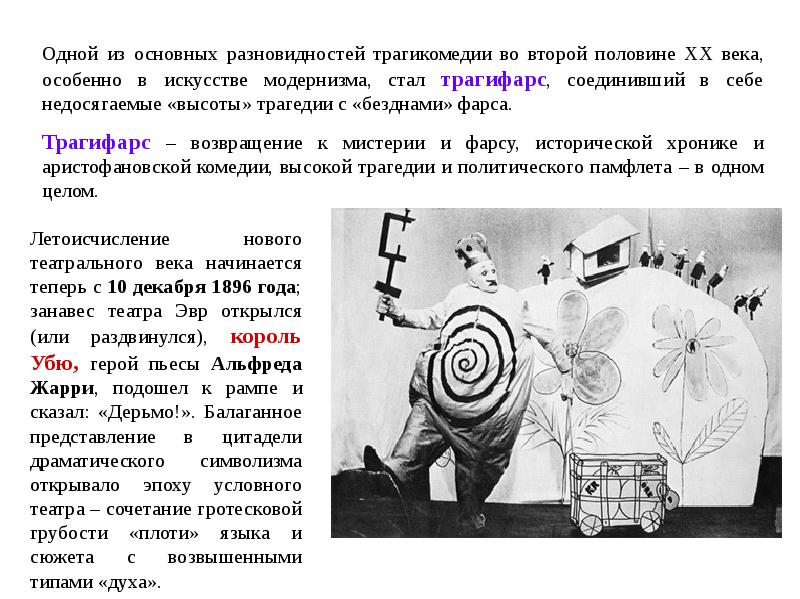 Одной из основных разновидностей трагикомедии во второй половине XX века, особенно в искусстве модернизма, стал трагифарс, соединивший в себе недосягаемые «высоты» трагедии с «безднами» фарса.

Трагифарс – возвращение к мистерии и фарсу, исторической хронике и аристофановской комедии, высокой трагедии и политического памфлета – в одном целом.

Летоисчисление нового театрального века начинается теперь с 10 декабря 1896 года; занавес театра Эвр открылся (или раздвинулся), король Убю, герой пьесы Альфреда Жарри, подошел к рампе и сказал: «Дерьмо!». Балаганное представление в цитадели драматического символизма открывало эпоху условного театра – сочетание гротесковой грубости «плоти» языка и сюжета с возвышенными типами «духа».